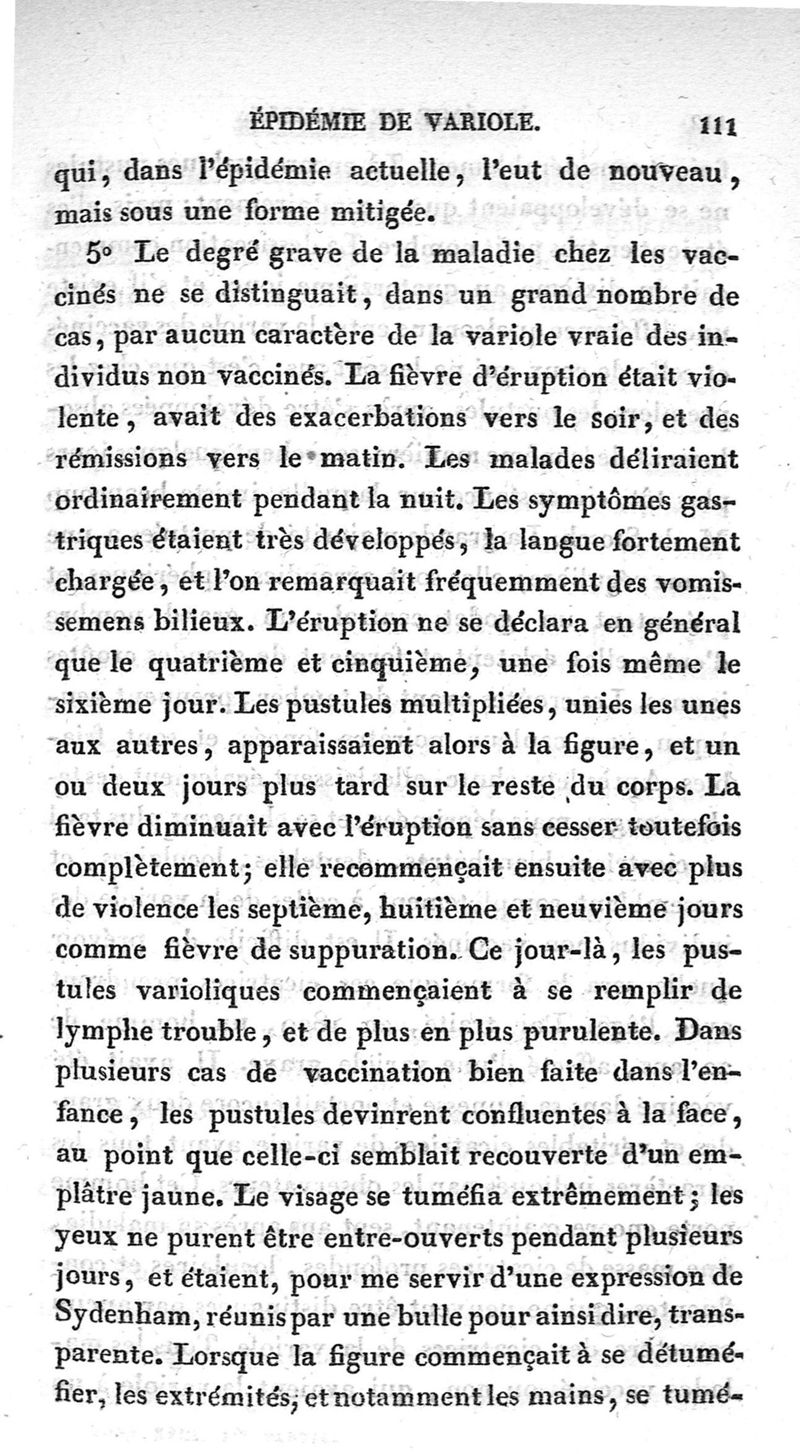 ÉPIDÉMIE DE VARIOLE. 111

qui, dans l'épidémie actuelle, l'eut de nouveau, mais sous une forme mitigée.

5° Le degré grave de la maladie chez les vaccinés ne se distinguait, dans un grand nombre de cas, par aucun caractère de la variole vraie des individus non vaccinés. La fièvre d'éruption était violente, avait des exacerbations vers le soir, et des rémissions vers le matin. Les malades déliraient ordinairement pendant la nuit. Les symptômes gastriques étaient très développés, la langue fortement chargée, et l'on remarquait fréquemment des vomissemens bilieux. L'éruption ne se déclara en général que le quatrième et cinquième, une fois même le sixième jour. Les pustules multipliées, unies les unes aux autres, apparaissaient alors à la figure, et un ou deux jours plus tard sur le reste du corps. La fièvre diminuait avec l'éruption sans cesser toutefois complètement; elle recommençait ensuite avec plus de violence les septième, huitième et neuvième jours comme fièvre de suppuration. Ce jour-là, les pustules varioliques commençaient à se remplir de lymphe trouble, et de plus en plus purulente. Dans plusieurs cas de vaccination bien faite dans l'enfance, les pustules devinrent confluentes à la face, au point que celle-ci semblait recouverte d'un emplâtre jaune. Le visage se tuméfia extrêmement; les yeux ne purent être entre-ouverts pendant plusieurs jours, et étaient, pour me servir d'une expression de Sydenham, réunis par une bulle pour ainsi dire, transparente. Lorsque la figure commençait à se détuméfier, les extrémités, et notamment les mains, se tumé-